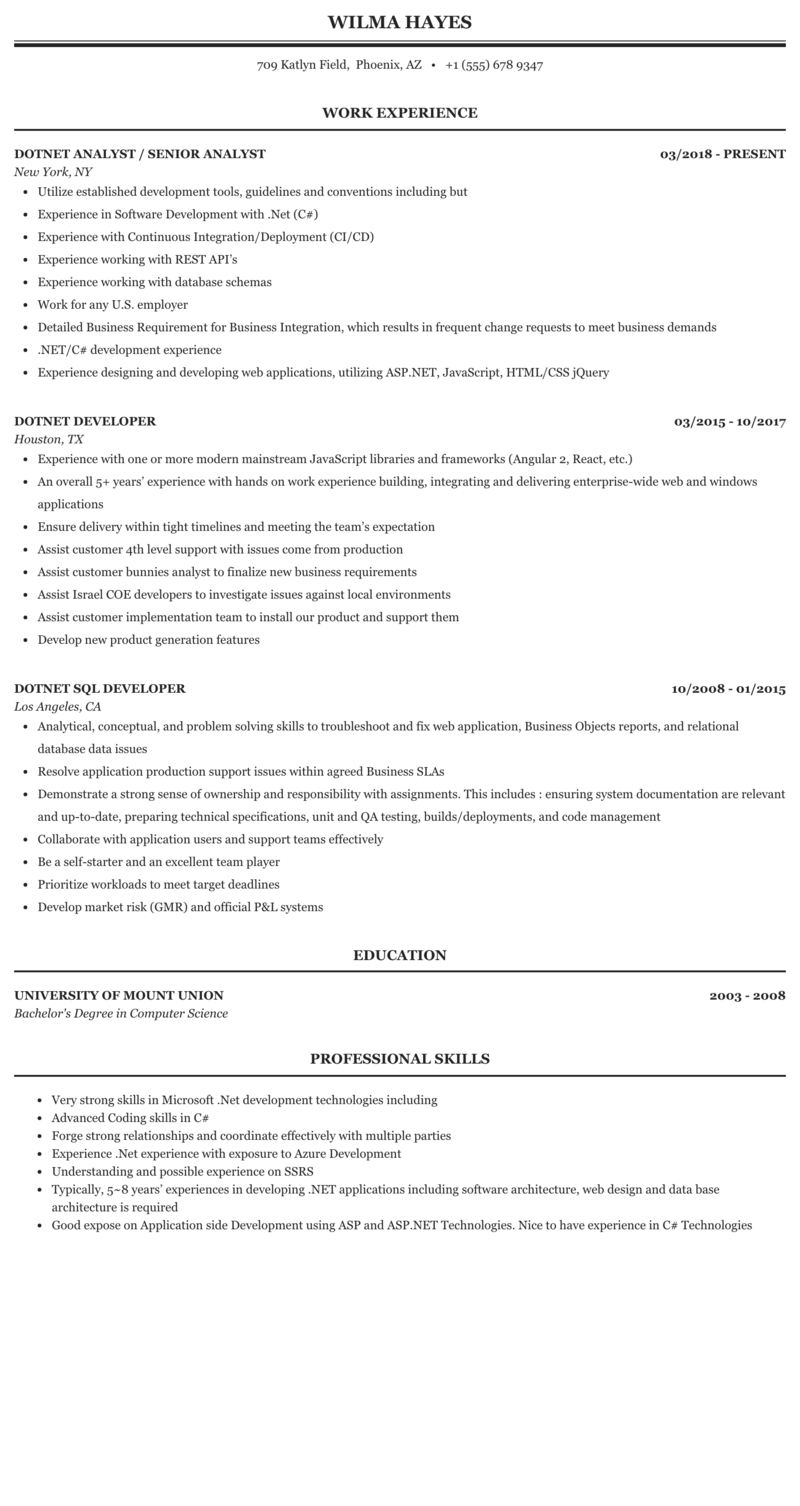 WILMA HAYES

709 Katlyn Field, Phoenix, AZ • +1 (555) 678 9347

WORK EXPERIENCE

DOTNET ANALYST / SENIOR ANALYST
03/2018 - PRESENT
New York, NY

- Utilize established development tools, guidelines and conventions including but
- Experience in Software Development with .Net (C#)
- Experience with Continuous Integration/Deployment (CI/CD)
- Experience working with REST API's
- Experience working with database schemas
- Work for any U.S. employer
- Detailed Business Requirement for Business Integration, which results in frequent change requests to meet business demands
- .NET/C# development experience
- Experience designing and developing web applications, utilizing ASP.NET, JavaScript, HTML/CSS jQuery

DOTNET DEVELOPER
03/2015 - 10/2017
Houston, TX

- Experience with one or more modern mainstream JavaScript libraries and frameworks (Angular 2, React, etc.)
- An overall 5+ years' experience with hands on work experience building, integrating and delivering enterprise-wide web and windows applications
- Ensure delivery within tight timelines and meeting the team's expectation
- Assist customer 4th level support with issues come from production
- Assist customer bunnies analyst to finalize new business requirements
- Assist Israel COE developers to investigate issues against local environments
- Assist customer implementation team to install our product and support them
- Develop new product generation features

DOTNET SQL DEVELOPER
10/2008 - 01/2015
Los Angeles, CA

- Analytical, conceptual, and problem solving skills to troubleshoot and fix web application, Business Objects reports, and relational database data issues
- Resolve application production support issues within agreed Business SLAs
- Demonstrate a strong sense of ownership and responsibility with assignments. This includes : ensuring system documentation are relevant and up-to-date, preparing technical specifications, unit and QA testing, builds/deployments, and code management
- Collaborate with application users and support teams effectively
- Be a self-starter and an excellent team player
- Prioritize workloads to meet target deadlines
- Develop market risk (GMR) and official P&L systems

EDUCATION

UNIVERSITY OF MOUNT UNION
2003 - 2008
Bachelor's Degree in Computer Science

PROFESSIONAL SKILLS

- Very strong skills in Microsoft .Net development technologies including
- Advanced Coding skills in C#
- Forge strong relationships and coordinate effectively with multiple parties
- Experience .Net experience with exposure to Azure Development
- Understanding and possible experience on SSRS
- Typically, 5~8 years' experiences in developing .NET applications including software architecture, web design and data base architecture is required
- Good expose on Application side Development using ASP and ASP.NET Technologies. Nice to have experience in C# Technologies